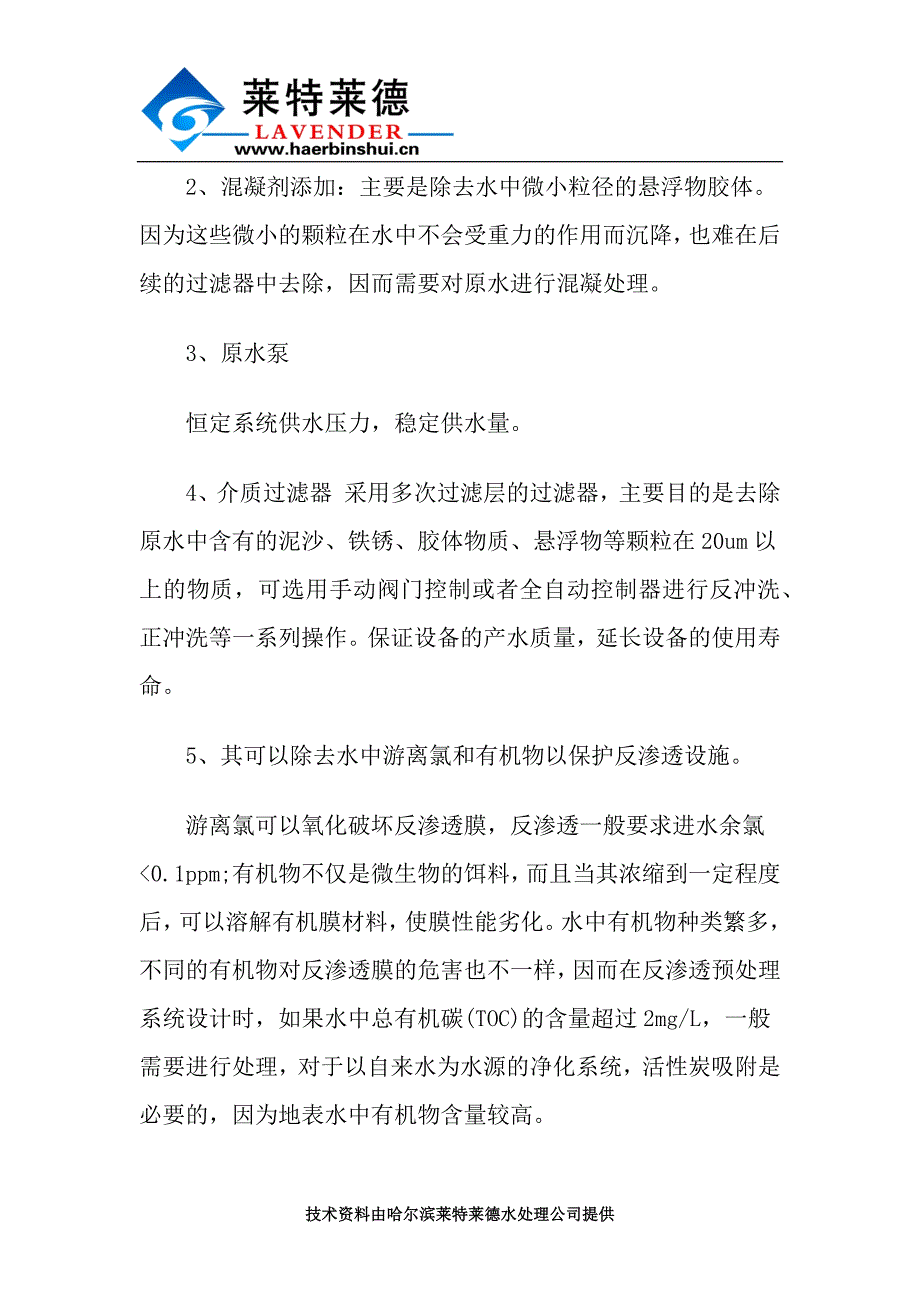 莱特莱德
LAVENDER
www.haerbinshui.cn

2、混凝剂添加：主要是除去水中微小粒径的悬浮物胶体。因为这些微小的颗粒在水中不会受重力的作用而沉降，也难在后续的过滤器中去除，因而需要对原水进行混凝处理。

3、原水泵

恒定系统供水压力，稳定供水量。

4、介质过滤器 采用多次过滤层的过滤器，主要目的是去除原水中含有的泥沙、铁锈、胶体物质、悬浮物等颗粒在 20um 以上的物质，可选用手动阀门控制或者全自动控制器进行反冲洗、正冲洗等一系列操作。保证设备的产水质量，延长设备的使用寿命。

5、其可以除去水中游离氯和有机物以保护反渗透设施。

游离氯可以氧化破坏反渗透膜，反渗透一般要求进水余氯<0.1ppm;有机物不仅是微生物的饵料，而且当其浓缩到一定程度后，可以溶解有机膜材料，使膜性能劣化。水中有机物种类繁多，不同的有机物对反渗透膜的危害也不一样，因而在反渗透预处理系统设计时，如果水中总有机碳(TOC)的含量超过 2mg/L，一般需要进行处理，对于以自来水为水源的净化系统，活性炭吸附是必要的，因为地表水中有机物含量较高。

技术资料由哈尔滨莱特莱德水处理公司提供